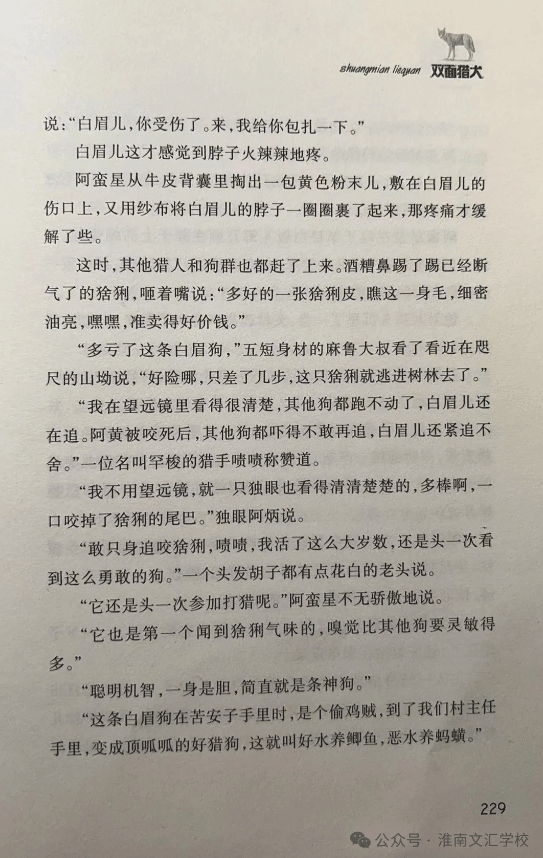 shuangmian liequan 双面猎犬

说："白眉儿，你受伤了。来，我给你包扎一下。"

白眉儿这才感觉到脖子火辣辣地疼。

阿蛮星从牛皮背囊里掏出一包黄色粉末儿，敷在白眉儿的伤口上，又用纱布将白眉儿的脖子一圈圈裹了起来，那疼痛才缓解了些。

这时，其他猎人和狗群也都赶了上来。酒糟鼻踢了踢已经断气了的猞猁，咂着嘴说："多好的一张猞猁皮，瞧这一身毛，细密油亮，嘿嘿，准卖得好价钱。"

"多亏了这条白眉狗，"五短身材的麻鲁大叔看了看近在咫尺的山坳说，"好险哪，只差了几步，这只猞猁就逃进树林去了。"

"我在望远镜里看得很清楚，其他狗都跑不动了，白眉儿还在追。阿黄被咬死后，其他狗都吓得不敢再追，白眉儿还紧追不舍。"一位名叫罕梭的猎手啧啧称赞道。

"我不用望远镜，就一只独眼也看得清清楚楚的，多棒啊，一口咬掉了猞猁的尾巴。"独眼阿炳说。

"敢只身追咬猞猁，啧啧，我活了这么大岁数，还是头一次看到这么勇敢的狗。"一个头发胡子都有点花白的老头说。

"它还是头一次参加打猎呢。"阿蛮星不无骄傲地说。

"它也是第一个闻到猞猁气味的，嗅觉比其他狗要灵敏得多。"

"聪明机智，一身是胆，简直就是条神狗。"

"这条白眉狗在苦安子手里时，是个偷鸡贼，到了我们村主任手里，变成顶呱呱的好猎狗，这就叫好水养鲫鱼，恶水养蚂蟥。"

229

公众号 · 淮南文汇学校